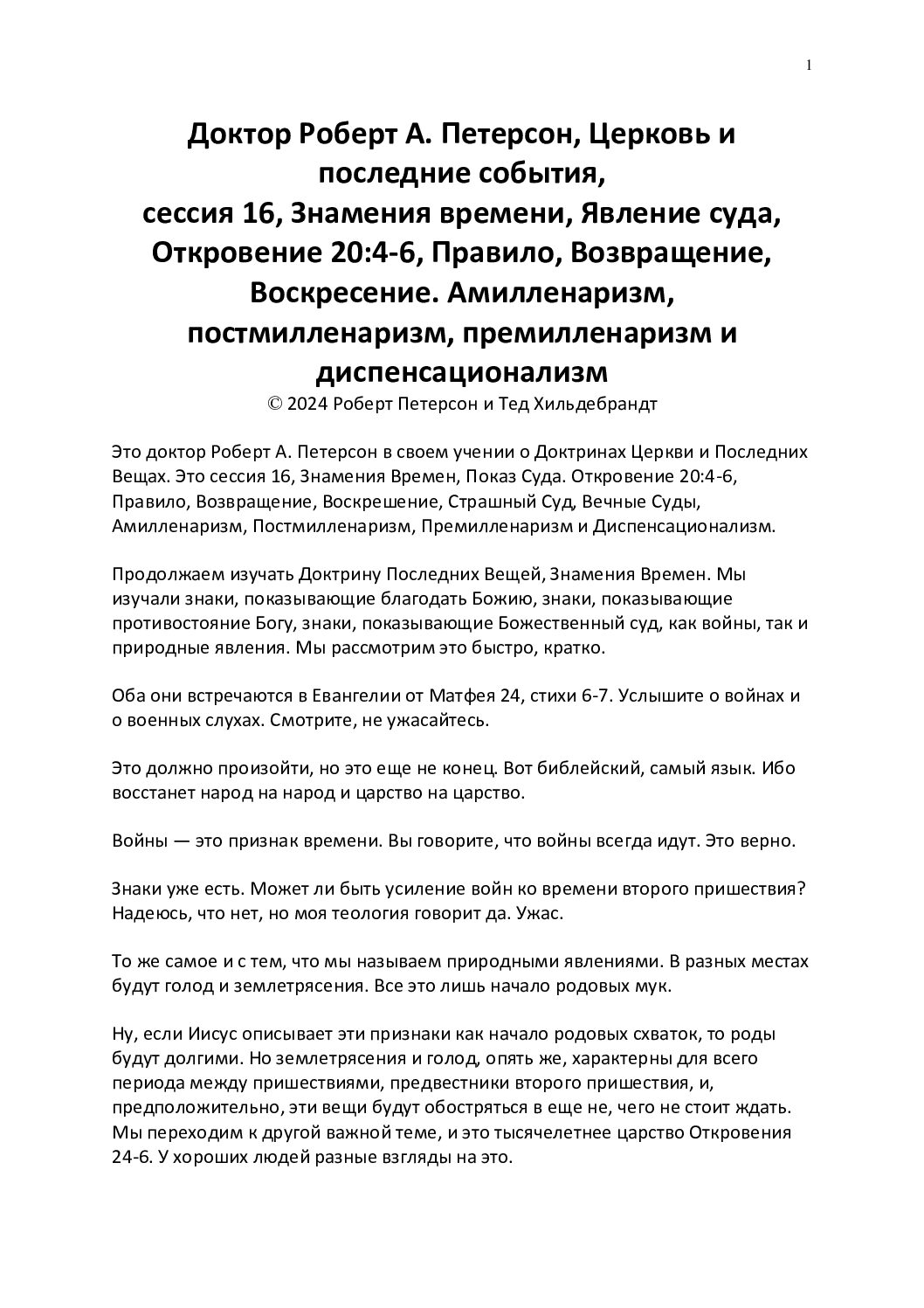 1

Доктор Роберт А. Петерсон, Церковь и последние события, сессия 16, Знамения времени, Явление суда, Откровение 20:4-6, Правило, Возвращение, Воскресение. Амилленаризм, постмилленаризм, премилленаризм и диспенсационализм

© 2024 Роберт Петерсон и Тед Хильдебрандт

Это доктор Роберт А. Петерсон в своем учении о Доктринах Церкви и Последних Вещах. Это сессия 16, Знамения Времен, Показ Суда. Откровение 20:4-6, Правило, Возвращение, Воскрешение, Страшный Суд, Вечные Суды, Амилленаризм, Постмилленаризм, Премилленаризм и Диспенсационализм.

Продолжаем изучать Доктрину Последних Вещей, Знамения Времен. Мы изучали знаки, показывающие благодать Божию, знаки, показывающие противостояние Богу, знаки, показывающие Божественный суд, как войны, так и природные явления. Мы рассмотрим это быстро, кратко.

Оба они встречаются в Евангелии от Матфея 24, стихи 6-7. Услышите о войнах и о военных слухах. Смотрите, не ужасайтесь.

Это должно произойти, но это еще не конец. Вот библейский, самый язык. Ибо восстанет народ на народ и царство на царство.

Войны — это признак времени. Вы говорите, что войны всегда идут. Это верно.

Знаки уже есть. Может ли быть усиление войн ко времени второго пришествия? Надеюсь, что нет, но моя теология говорит да. Ужас.

То же самое и с тем, что мы называем природными явлениями. В разных местах будут голод и землетрясения. Все это лишь начало родовых мук.

Ну, если Иисус описывает эти признаки как начало родовых схваток, то роды будут долгими. Но землетрясения и голод, опять же, характерны для всего периода между пришествиями, предвестники второго пришествия, и, предположительно, эти вещи будут обостряться в еще не, чего не стоит ждать. Мы переходим к другой важной теме, и это тысячелетнее царство Откровения 24-6. У хороших людей разные взгляды на это.